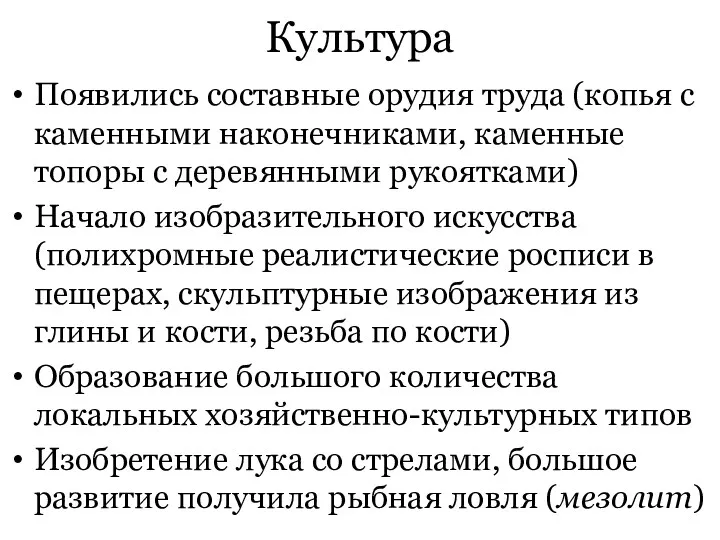 Культура

• Появились составные орудия труда (копья с каменными наконечниками, каменные топоры с деревянными рукоятками)
• Начало изобразительного искусства (полихромные реалистические росписи в пещерах, скульптурные изображения из глины и кости, резьба по кости)
• Образование большого количества локальных хозяйственно-культурных типов
• Изобретение лука со стрелами, большое развитие получила рыбная ловля (мезолит)